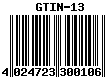 GTIN-13

4 024723 300106